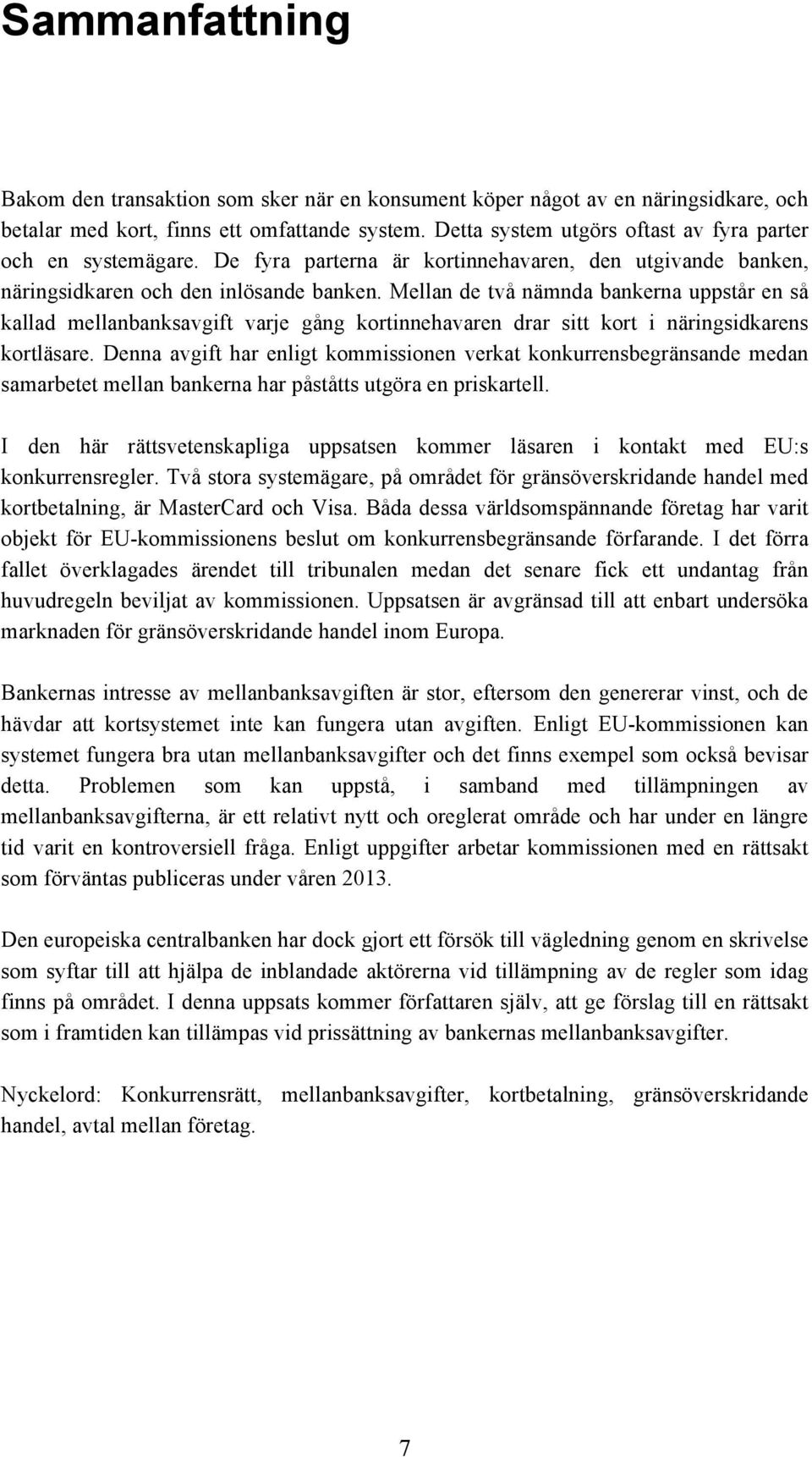 Sammanfattning

Bakom den transaktion som sker när en konsument köper något av en näringsidkare, och betalar med kort, finns ett omfattande system. Detta system utgörs oftast av fyra parter och en systemägare. De fyra parterna är kortinnehavaren, den utgivande banken, näringsidkaren och den inlösande banken. Mellan de två nämnda bankerna uppstår en så kallad mellanbanksavgift varje gång kortinnehavaren drar sitt kort i näringsidkarens kortläsare. Denna avgift har enligt kommissionen verkat konkurrensbegränsande medan samarbetet mellan bankerna har påståtts utgöra en priskartell.

I den här rättsvetenskapliga uppsatsen kommer läsaren i kontakt med EU:s konkurrensregler. Två stora systemägare, på området för gränsöverskridande handel med kortbetalning, är MasterCard och Visa. Båda dessa världsomspännande företag har varit objekt för EU-kommissionens beslut om konkurrensbegränsande förfarande. I det förra fallet överklagades ärendet till tribunalen medan det senare fick ett undantag från huvudregeln beviljat av kommissionen. Uppsatsen är avgränsad till att enbart undersöka marknaden för gränsöverskridande handel inom Europa.

Bankernas intresse av mellanbanksavgiften är stor, eftersom den genererar vinst, och de hävdar att kortsystemet inte kan fungera utan avgiften. Enligt EU-kommissionen kan systemet fungera bra utan mellanbanksavgifter och det finns exempel som också bevisar detta. Problemen som kan uppstå, i samband med tillämpningen av mellanbanksavgifterna, är ett relativt nytt och oreglerat område och har under en längre tid varit en kontroversiell fråga. Enligt uppgifter arbetar kommissionen med en rättsakt som förväntas publiceras under våren 2013.

Den europeiska centralbanken har dock gjort ett försök till vägledning genom en skrivelse som syftar till att hjälpa de inblandade aktörerna vid tillämpning av de regler som idag finns på området. I denna uppsats kommer författaren själv, att ge förslag till en rättsakt som i framtiden kan tillämpas vid prissättning av bankernas mellanbanksavgifter.

Nyckelord: Konkurrensrätt, mellanbanksavgifter, kortbetalning, gränsöverskridande handel, avtal mellan företag.

7